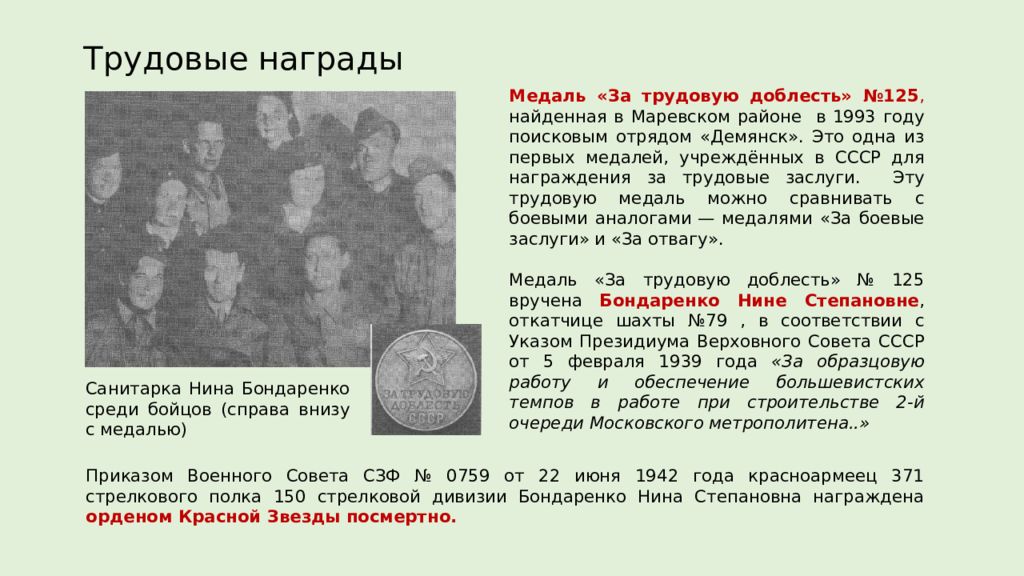 Трудовые награды

Медаль «За трудовую доблесть» №125, найденная в Маревском районе в 1993 году поисковым отрядом «Демянск». Это одна из первых медалей, учреждённых в СССР для награждения за трудовые заслуги. Эту трудовую медаль можно сравнивать с боевыми аналогами — медалями «За боевые заслуги» и «За отвагу».

Медаль «За трудовую доблесть» № 125 вручена Бондаренко Нине Степановне, откатчице шахты №79 , в соответствии с Указом Президиума Верховного Совета СССР от 5 февраля 1939 года «За образцовую работу и обеспечение большевистских темпов в работе при строительстве 2-й очереди Московского метрополитена..»

ЗА ТРУДОВУЮ ДОБЛЕСТЬ СССР

Санитарка Нина Бондаренко среди бойцов (справа внизу с медалью)

Приказом Военного Совета СЗФ № 0759 от 22 июня 1942 года красноармеец 371 стрелкового полка 150 стрелковой дивизии Бондаренко Нина Степановна награждена орденом Красной Звезды посмертно.